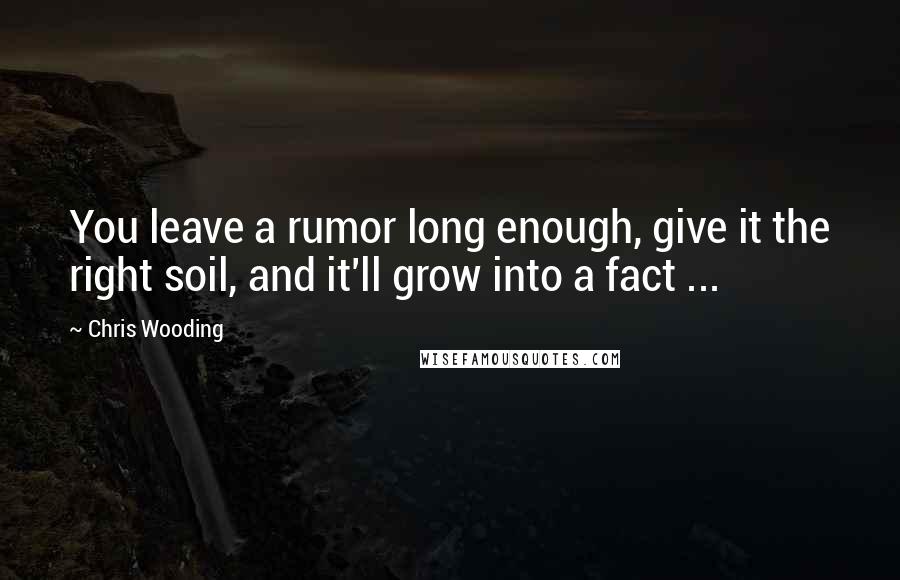 You leave a rumor long enough, give it the right soil, and it'll grow into a fact ...

~ Chris Wooding

WISEFAMOUSQUOTES.COM